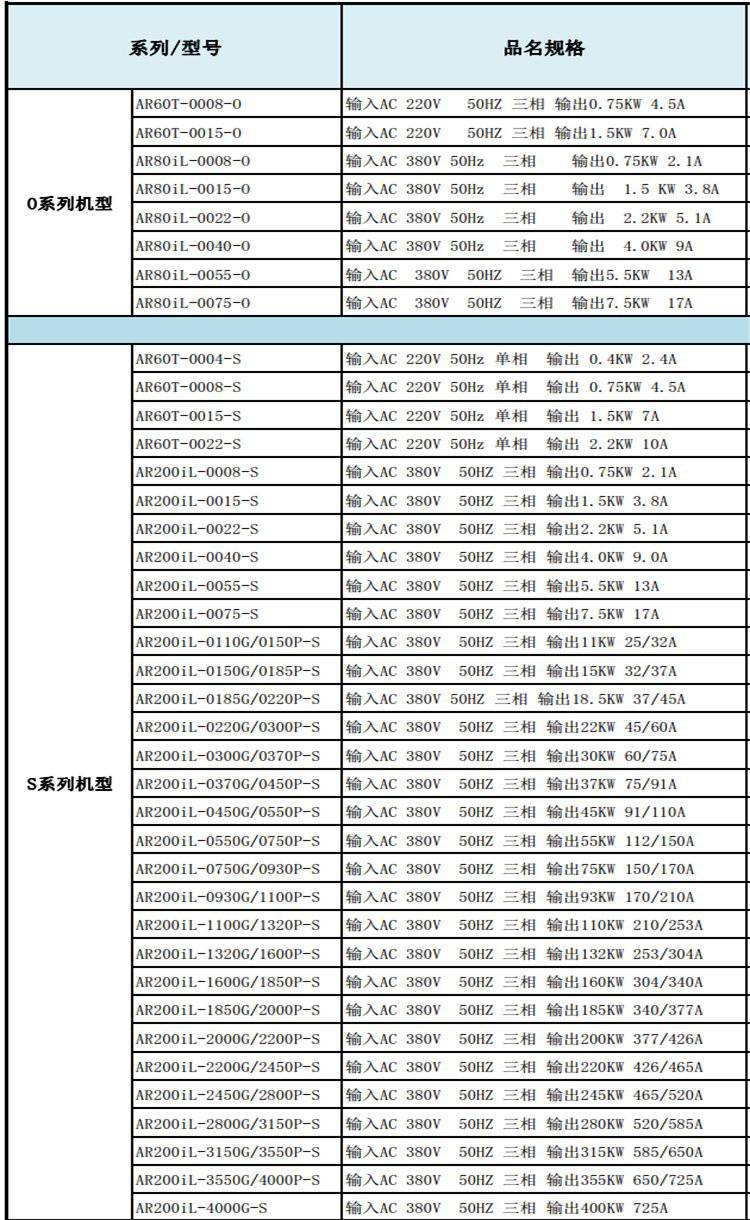 | 系列/型号 | | 品名规格 |
|---|---|---|
| O系列机型 | AR60T-0008-O | 输入AC 220V 50HZ 三相 输出0.75KW 4.5A |
| | AR60T-0015-O | 输入AC 220V 50HZ 三相 输出1.5KW 7.0A |
| | AR80iL-0008-O | 输入AC 380V 50Hz 三相 输出0.75KW 2.1A |
| | AR80iL-0015-O | 输入AC 380V 50Hz 三相 输出 1.5 KW 3.8A |
| | AR80iL-0022-O | 输入AC 380V 50Hz 三相 输出 2.2KW 5.1A |
| | AR80iL-0040-O | 输入AC 380V 50Hz 三相 输出 4.0KW 9A |
| | AR80iL-0055-O | 输入AC 380V 50HZ 三相 输出5.5KW 13A |
| | AR80iL-0075-O | 输入AC 380V 50HZ 三相 输出7.5KW 17A |
| | | |
| S系列机型 | AR60T-0004-S | 输入AC 220V 50Hz 单相 输出 0.4KW 2.4A |
| | AR60T-0008-S | 输入AC 220V 50Hz 单相 输出 0.75KW 4.5A |
| | AR60T-0015-S | 输入AC 220V 50Hz 单相 输出 1.5KW 7A |
| | AR60T-0022-S | 输入AC 220V 50Hz 单相 输出 2.2KW 10A |
| | AR200iL-0008-S | 输入AC 380V 50HZ 三相 输出0.75KW 2.1A |
| | AR200iL-0015-S | 输入AC 380V 50HZ 三相 输出1.5KW 3.8A |
| | AR200iL-0022-S | 输入AC 380V 50HZ 三相 输出2.2KW 5.1A |
| | AR200iL-0040-S | 输入AC 380V 50HZ 三相 输出4.0KW 9.0A |
| | AR200iL-0055-S | 输入AC 380V 50HZ 三相 输出5.5KW 13A |
| | AR200iL-0075-S | 输入AC 380V 50HZ 三相 输出7.5KW 17A |
| | AR200iL-0110G/0150P-S | 输入AC 380V 50HZ 三相 输出11KW 25/32A |
| | AR200iL-0150G/0185P-S | 输入AC 380V 50HZ 三相 输出15KW 32/37A |
| | AR200iL-0185G/0220P-S | 输入AC 380V 50HZ 三相 输出18.5KW 37/45A |
| | AR200iL-0220G/0300P-S | 输入AC 380V 50HZ 三相 输出22KW 45/60A |
| | AR200iL-0300G/0370P-S | 输入AC 380V 50HZ 三相 输出30KW 60/75A |
| | AR200iL-0370G/0450P-S | 输入AC 380V 50HZ 三相 输出37KW 75/91A |
| | AR200iL-0450G/0550P-S | 输入AC 380V 50HZ 三相 输出45KW 91/110A |
| | AR200iL-0550G/0750P-S | 输入AC 380V 50HZ 三相 输出55KW 112/150A |
| | AR200iL-0750G/0930P-S | 输入AC 380V 50HZ 三相 输出75KW 150/170A |
| | AR200iL-0930G/1100P-S | 输入AC 380V 50HZ 三相 输出93KW 170/210A |
| | AR200iL-1100G/1320P-S | 输入AC 380V 50HZ 三相 输出110KW 210/253A |
| | AR200iL-1320G/1600P-S | 输入AC 380V 50HZ 三相 输出132KW 253/304A |
| | AR200iL-1600G/1850P-S | 输入AC 380V 50HZ 三相 输出160KW 304/340A |
| | AR200iL-1850G/2000P-S | 输入AC 380V 50HZ 三相 输出185KW 340/377A |
| | AR200iL-2000G/2200P-S | 输入AC 380V 50HZ 三相 输出200KW 377/426A |
| | AR200iL-2200G/2450P-S | 输入AC 380V 50HZ 三相 输出220KW 426/465A |
| | AR200iL-2450G/2800P-S | 输入AC 380V 50HZ 三相 输出245KW 465/520A |
| | AR200iL-2800G/3150P-S | 输入AC 380V 50HZ 三相 输出280KW 520/585A |
| | AR200iL-3150G/3550P-S | 输入AC 380V 50HZ 三相 输出315KW 585/650A |
| | AR200iL-3550G/4000P-S | 输入AC 380V 50HZ 三相 输出355KW 650/725A |
| | AR200iL-4000G-S | 输入AC 380V 50HZ 三相 输出400KW 725A |